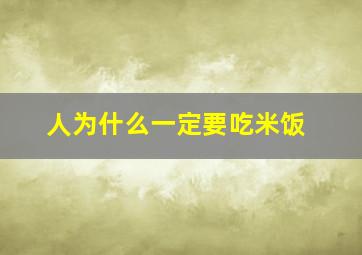 人为什么一定要吃米饭